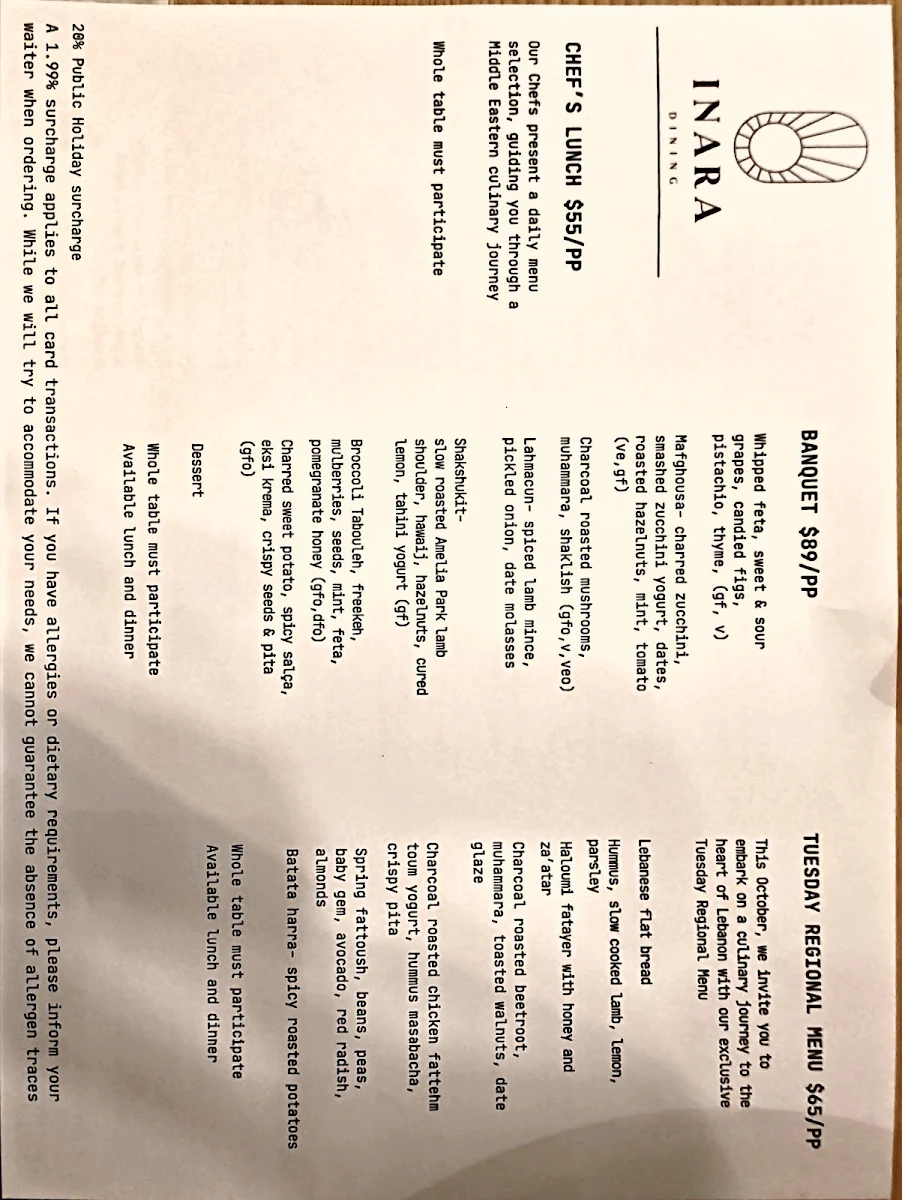 INARA
DINING

CHEF'S LUNCH $55/PP

Our Chefs present a daily menu selection, guiding you through a Middle Eastern culinary journey

Whole table must participate

BANQUET $89/PP

Whipped feta, sweet & sour grapes, candied figs, pistachio, thyme, (gf, v)

Mafghousa- charred zucchini, smashed zucchini yogurt, dates, roasted hazelnuts, mint, tomato (ve,gf)

Charcoal roasted mushrooms, muhammara, shaklish (gfo,v,veo)

Lahmacun- spiced lamb mince, pickled onion, date molasses

Shakshukit-
slow roasted Amelia Park lamb shoulder, hawaij, hazelnuts, cured lemon, tahini yogurt (gf)

Broccoli Tabouleh, freekeh, mulberries, seeds, mint, feta, pomegranate honey (gfo,dfo)

Charred sweet potato, spicy salça, eksi krema, crispy seeds & pita (gfo)

Dessert

Whole table must participate
Available lunch and dinner

TUESDAY REGIONAL MENU $65/PP

This October, we invite you to embark on a culinary journey to the heart of Lebanon with our exclusive Tuesday Regional Menu

Lebanese flat bread

Hummus, slow cooked lamb, lemon, parsley

Haloumi fatayer with honey and za'atar

Charcoal roasted beetroot, muhammara, toasted walnuts, date glaze

Charcoal roasted chicken fattehm toum yogurt, hummus masabacha, crispy pita

Spring fattoush, beans, peas, baby gem, avocado, red radish, almonds

Batata harra- spicy roasted potatoes

Whole table must participate
Available lunch and dinner

20% Public Holiday surcharge
A 1.99% surcharge applies to all card transactions. If you have allergies or dietary requirements, please inform your waiter when ordering. While we will try to accommodate your needs, we cannot guarantee the absence of allergen traces